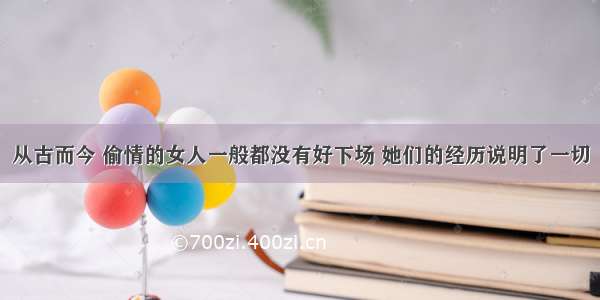 从古而今 偷情的女人一般都没有好下场 她们的经历说明了一切

©700zi.400zi.cn